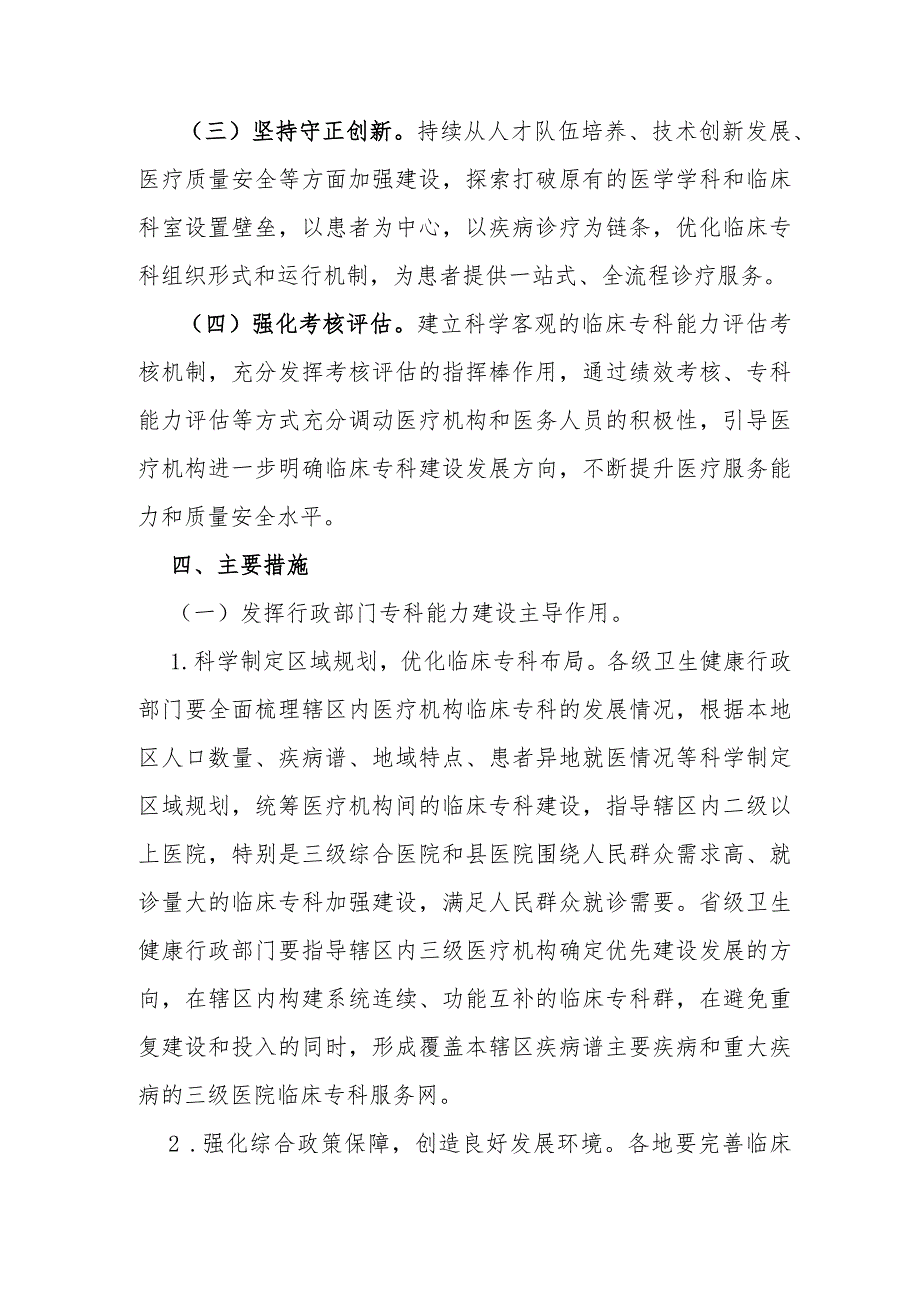 （三）坚持守正创新。持续从人才队伍培养、技术创新发展、医疗质量安全等方面加强建设，探索打破原有的医学学科和临床科室设置壁垒，以患者为中心，以疾病诊疗为链条，优化临床专科组织形式和运行机制，为患者提供一站式、全流程诊疗服务。

（四）强化考核评估。建立科学客观的临床专科能力评估考核机制，充分发挥考核评估的指挥棒作用，通过绩效考核、专科能力评估等方式充分调动医疗机构和医务人员的积极性，引导医疗机构进一步明确临床专科建设发展方向，不断提升医疗服务能力和质量安全水平。

四、主要措施

（一）发挥行政部门专科能力建设主导作用。

1.科学制定区域规划，优化临床专科布局。各级卫生健康行政部门要全面梳理辖区内医疗机构临床专科的发展情况，根据本地区人口数量、疾病谱、地域特点、患者异地就医情况等科学制定区域规划，统筹医疗机构间的临床专科建设，指导辖区内二级以上医院，特别是三级综合医院和县医院围绕人民群众需求高、就诊量大的临床专科加强建设，满足人民群众就诊需要。省级卫生健康行政部门要指导辖区内三级医疗机构确定优先建设发展的方向，在辖区内构建系统连续、功能互补的临床专科群，在避免重复建设和投入的同时，形成覆盖本辖区疾病谱主要疾病和重大疾病的三级医院临床专科服务网。

2．强化综合政策保障，创造良好发展环境。各地要完善临床